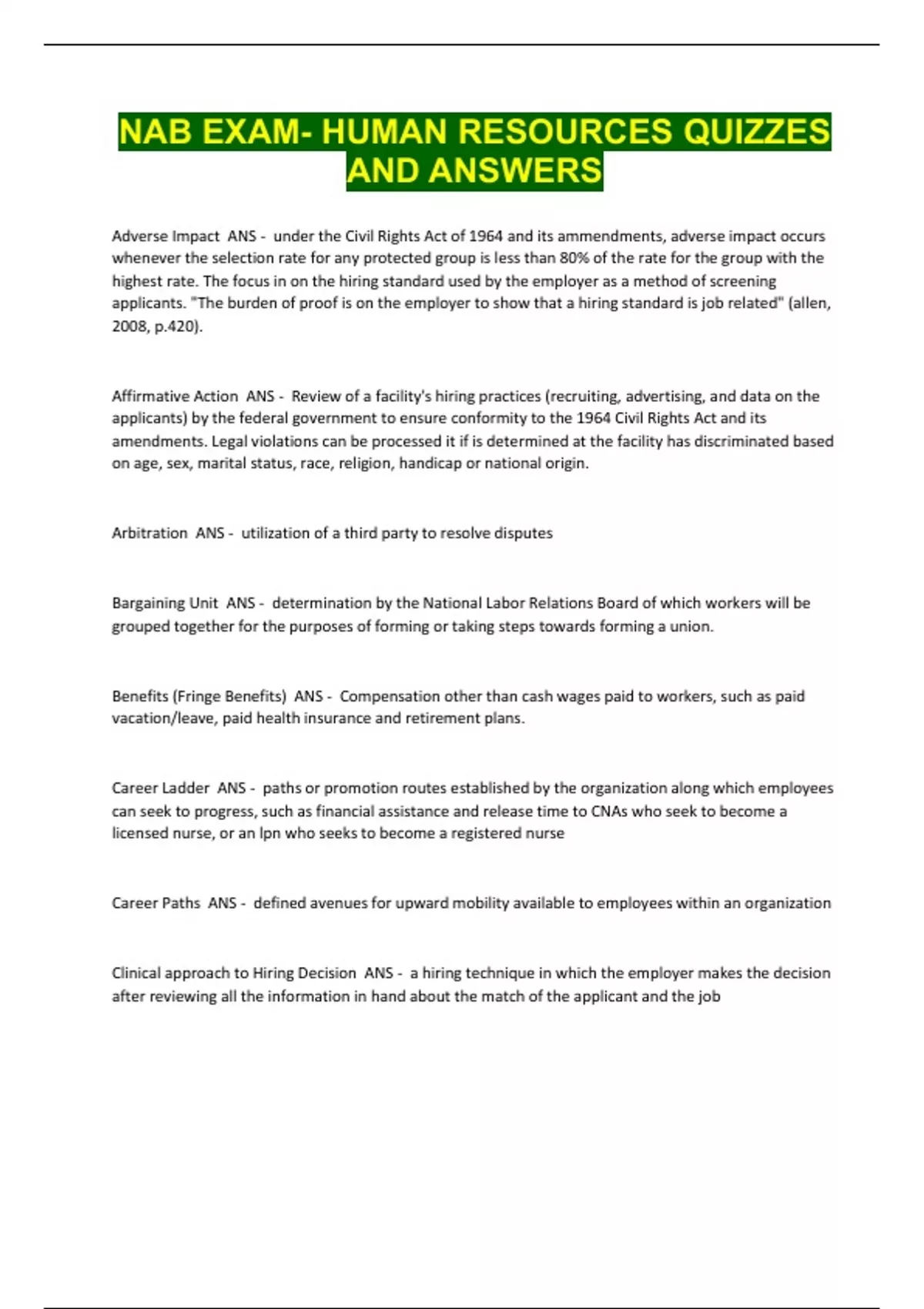 NAB EXAM- HUMAN RESOURCES QUIZZES AND ANSWERS

Adverse Impact ANS - under the Civil Rights Act of 1964 and its ammendments, adverse impact occurs whenever the selection rate for any protected group is less than 80% of the rate for the group with the highest rate. The focus in on the hiring standard used by the employer as a method of screening applicants. "The burden of proof is on the employer to show that a hiring standard is job related" (allen, 2008, p.420).

Affirmative Action ANS - Review of a facility's hiring practices (recruiting, advertising, and data on the applicants) by the federal government to ensure conformity to the 1964 Civil Rights Act and its amendments. Legal violations can be processed it if is determined at the facility has discriminated based on age, sex, marital status, race, religion, handicap or national origin.

Arbitration ANS - utilization of a third party to resolve disputes

Bargaining Unit ANS - determination by the National Labor Relations Board of which workers will be grouped together for the purposes of forming or taking steps towards forming a union.

Benefits (Fringe Benefits) ANS - Compensation other than cash wages paid to workers, such as paid vacation/leave, paid health insurance and retirement plans.

Career Ladder ANS - paths or promotion routes established by the organization along which employees can seek to progress, such as financial assistance and release time to CNAs who seek to become a licensed nurse, or an lpn who seeks to become a registered nurse

Career Paths ANS - defined avenues for upward mobility available to employees within an organization

Clinical approach to Hiring Decision ANS - a hiring technique in which the employer makes the decision after reviewing all the information in hand about the match of the applicant and the job